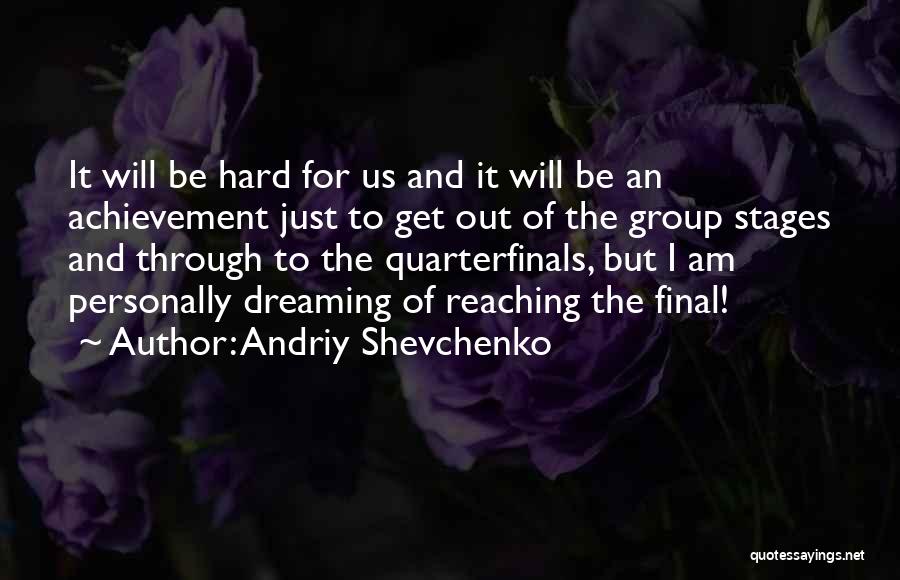 It will be hard for us and it will be an achievement just to get out of the group stages and through to the quarterfinals, but I am personally dreaming of reaching the final!

~ Author: Andriy Shevchenko

quotessayings.net